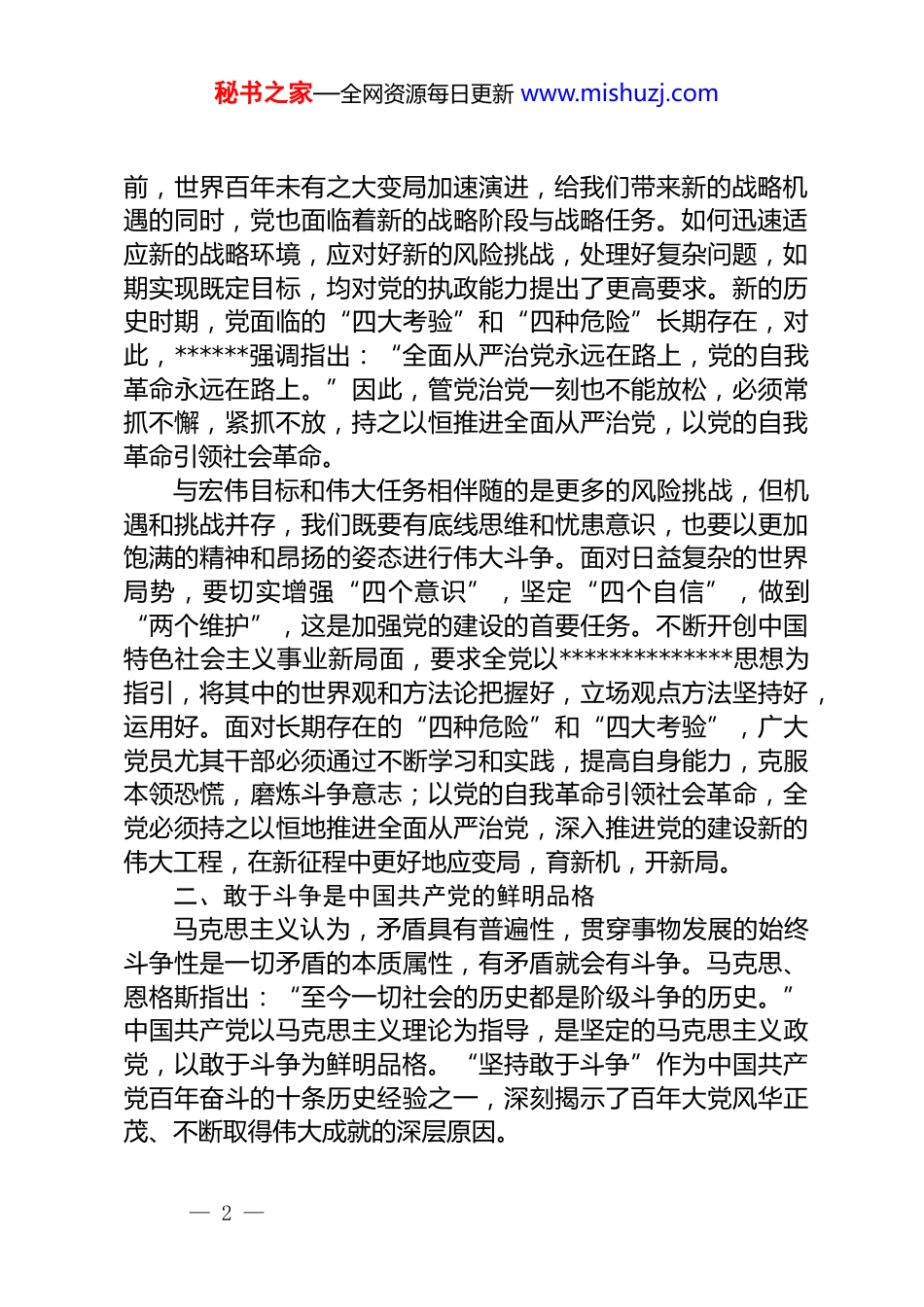 秘书之家—全网资源每日更新 www.mishuzj.com

前，世界百年未有之大变局加速演进，给我们带来新的战略机遇的同时，党也面临着新的战略阶段与战略任务。如何迅速适应新的战略环境，应对好新的风险挑战，处理好复杂问题，如期实现既定目标，均对党的执政能力提出了更高要求。新的历史时期，党面临的“四大考验”和“四种危险”长期存在，对此，******强调指出：“全面从严治党永远在路上，党的自我革命永远在路上。”因此，管党治党一刻也不能放松，必须常抓不懈，紧抓不放，持之以恒推进全面从严治党，以党的自我革命引领社会革命。

与宏伟目标和伟大任务相伴随的是更多的风险挑战，但机遇和挑战并存，我们既要有底线思维和忧患意识，也要以更加饱满的精神和昂扬的姿态进行伟大斗争。面对日益复杂的世界局势，要切实增强“四个意识”，坚定“四个自信”，做到“两个维护”，这是加强党的建设的首要任务。不断开创中国特色社会主义事业新局面，要求全党以**************思想为指引，将其中的世界观和方法论把握好，立场观点方法坚持好，运用好。面对长期存在的“四种危险”和“四大考验”，广大党员尤其干部必须通过不断学习和实践，提高自身能力，克服本领恐慌，磨炼斗争意志；以党的自我革命引领社会革命，全党必须持之以恒地推进全面从严治党，深入推进党的建设新的伟大工程，在新征程中更好地应变局，育新机，开新局。

二、敢于斗争是中国共产党的鲜明品格

马克思主义认为，矛盾具有普遍性，贯穿事物发展的始终斗争性是一切矛盾的本质属性，有矛盾就会有斗争。马克思、恩格斯指出：“至今一切社会的历史都是阶级斗争的历史。”中国共产党以马克思主义理论为指导，是坚定的马克思主义政党，以敢于斗争为鲜明品格。“坚持敢于斗争”作为中国共产党百年奋斗的十条历史经验之一，深刻揭示了百年大党风华正茂、不断取得伟大成就的深层原因。

— 2 —